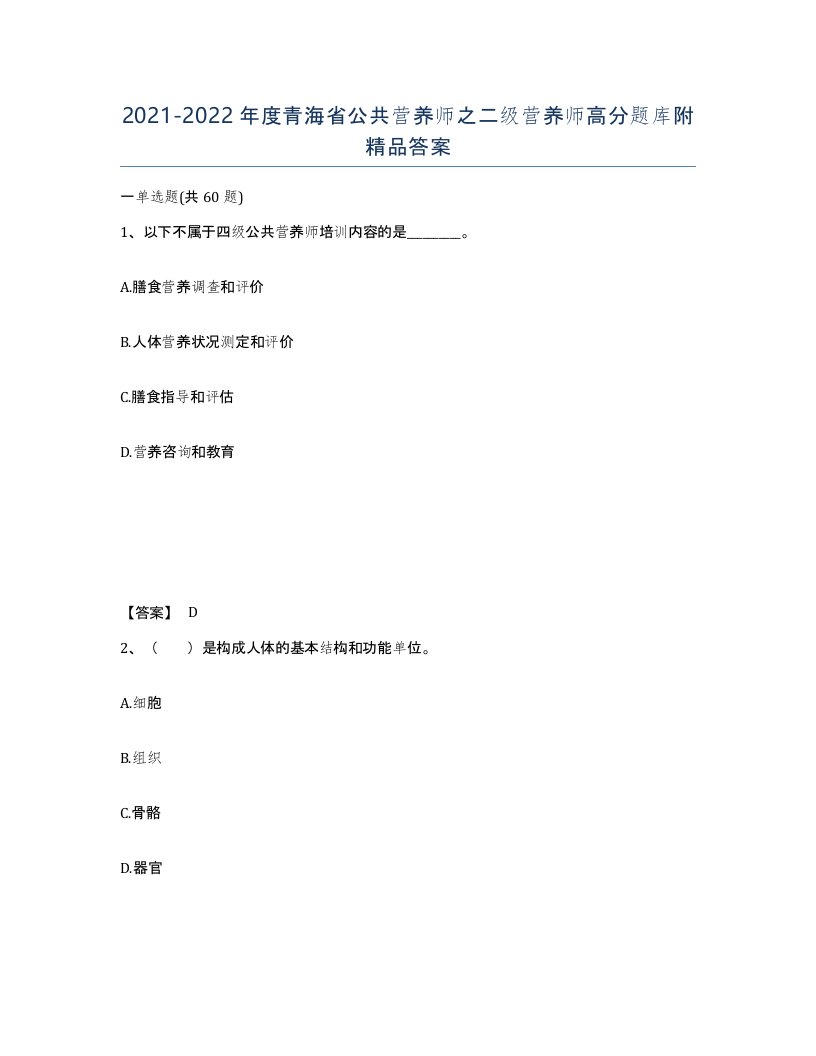 2021-2022年度青海省公共营养师之二级营养师高分题库附精品答案

一单选题(共60题)

1、以下不属于四级公共营养师培训内容的是________。

A.膳食营养调查和评价

B.人体营养状况测定和评价

C.膳食指导和评估

D.营养咨询和教育

【答案】 D

2、（　　）是构成人体的基本结构和功能单位。

A.细胞

B.组织

C.骨骼

D.器官